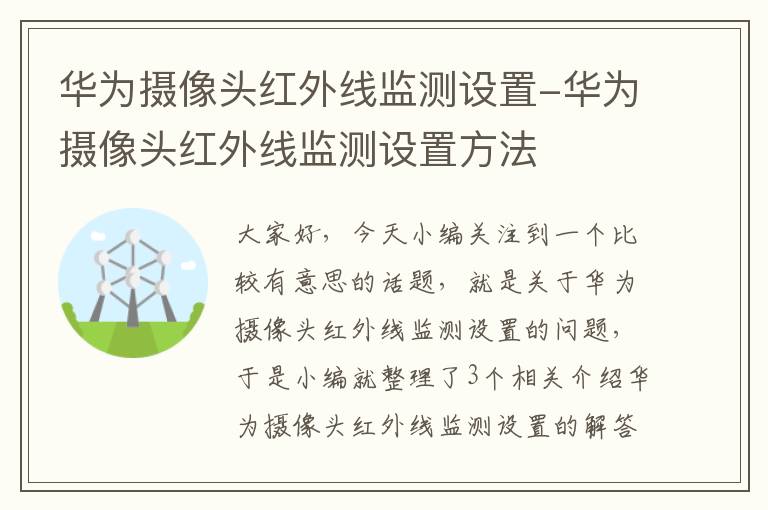 华为摄像头红外线监测设置-华为摄像头红外线监测设置方法

大家好，今天小编关注到一个比较有意思的话题，就是关于华为摄像头红外线监测设置的问题，于是小编就整理了3个相关介绍华为摄像头红外线监测设置的解答